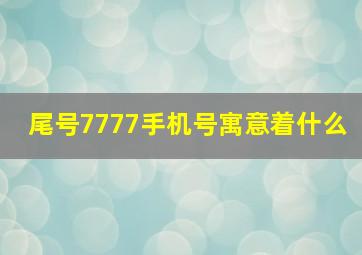 尾号7777手机号寓意着什么